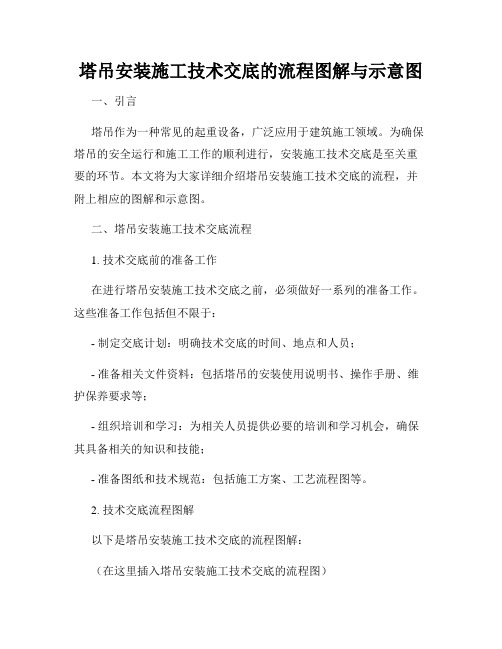 塔吊安装施工技术交底的流程图解与示意图

一、引言

塔吊作为一种常见的起重设备，广泛应用于建筑施工领域。为确保塔吊的安全运行和施工工作的顺利进行，安装施工技术交底是至关重要的环节。本文将为大家详细介绍塔吊安装施工技术交底的流程，并附上相应的图解和示意图。

二、塔吊安装施工技术交底流程

1. 技术交底前的准备工作

在进行塔吊安装施工技术交底之前，必须做好一系列的准备工作。这些准备工作包括但不限于：

- 制定交底计划：明确技术交底的时间、地点和人员；

- 准备相关文件资料：包括塔吊的安装使用说明书、操作手册、维护保养要求等；

- 组织培训和学习：为相关人员提供必要的培训和学习机会，确保其具备相关的知识和技能；

- 准备图纸和技术规范：包括施工方案、工艺流程图等。

2. 技术交底流程图解

以下是塔吊安装施工技术交底的流程图解：

（在这里插入塔吊安装施工技术交底的流程图）